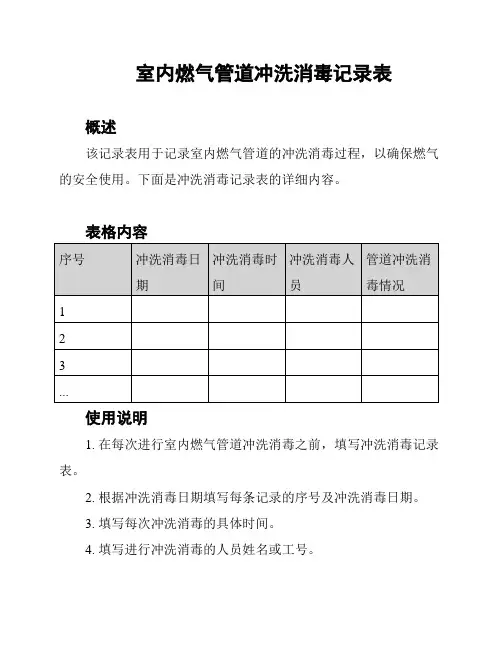 室内燃气管道冲洗消毒记录表

概述

该记录表用于记录室内燃气管道的冲洗消毒过程，以确保燃气的安全使用。下面是冲洗消毒记录表的详细内容。

表格内容

| 序号 | 冲洗消毒日期 | 冲洗消毒时间 | 冲洗消毒人员 | 管道冲洗消毒情况 |
|---|---|---|---|---|
| 1 | | | | |
| 2 | | | | |
| 3 | | | | |
| ... | | | | |

使用说明

1. 在每次进行室内燃气管道冲洗消毒之前，填写冲洗消毒记录表。

2. 根据冲洗消毒日期填写每条记录的序号及冲洗消毒日期。

3. 填写每次冲洗消毒的具体时间。

4. 填写进行冲洗消毒的人员姓名或工号。